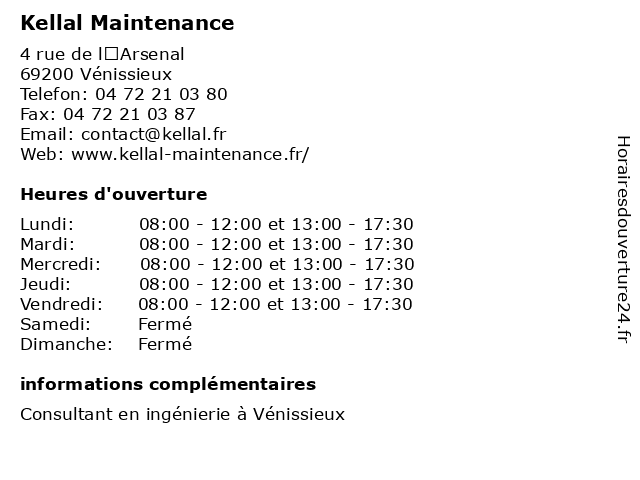 Kellal Maintenance

4 rue de l□Arsenal
69200 Vénissieux
Telefon: 04 72 21 03 80
Fax: 04 72 21 03 87
Email: contact@kellal.fr
Web: www.kellal-maintenance.fr/

Heures d'ouverture

| | |
|---|---|
| Lundi: | 08:00 - 12:00 et 13:00 - 17:30 |
| Mardi: | 08:00 - 12:00 et 13:00 - 17:30 |
| Mercredi: | 08:00 - 12:00 et 13:00 - 17:30 |
| Jeudi: | 08:00 - 12:00 et 13:00 - 17:30 |
| Vendredi: | 08:00 - 12:00 et 13:00 - 17:30 |
| Samedi: | Fermé |
| Dimanche: | Fermé |

informations complémentaires

Consultant en ingénierie à Vénissieux

Horairesdouverture24.fr